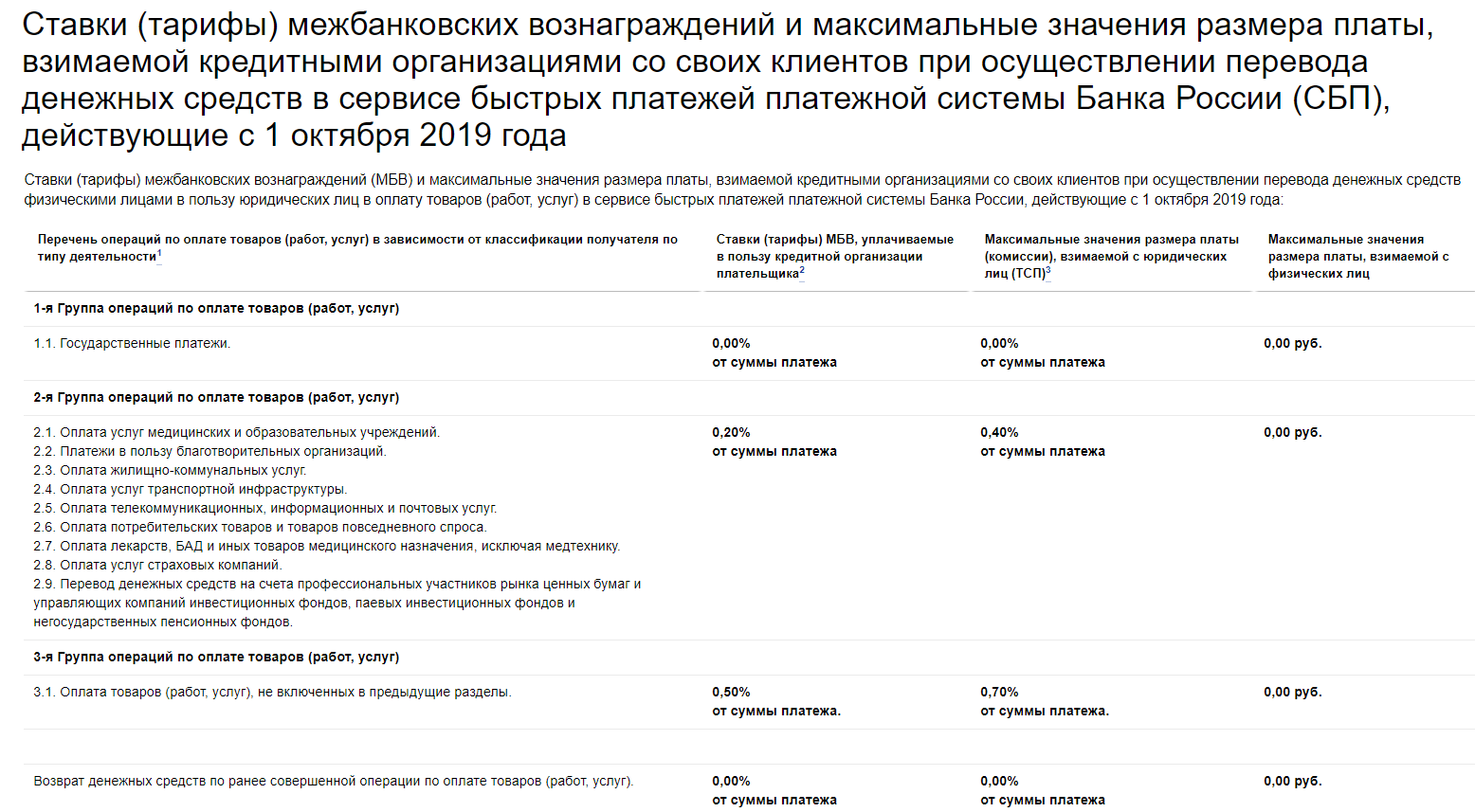 Ставки (тарифы) межбанковских вознаграждений и максимальные значения размера платы, взимаемой кредитными организациями со своих клиентов при осуществлении перевода денежных средств в сервисе быстрых платежей платежной системы Банка России (СБП), действующие с 1 октября 2019 года

Ставки (тарифы) межбанковских вознаграждений (МБВ) и максимальные значения размера платы, взимаемой кредитными организациями со своих клиентов при осуществлении перевода денежных средств физическими лицами в пользу юридических лиц в оплату товаров (работ, услуг) в сервисе быстрых платежей платежной системы Банка России, действующие с 1 октября 2019 года:

| Перечень операций по оплате товаров (работ, услуг) в зависимости от классификации получателя по типу деятельности$^1$ | Ставки (тарифы) МБВ, уплачиваемые в пользу кредитной организации плательщика$^2$ | Максимальные значения размера платы (комиссии), взимаемой с юридических лиц (ТСП)$^3$ | Максимальные значения размера платы, взимаемой с физических лиц |
|---|---|---|---|
| 1-я Группа операций по оплате товаров (работ, услуг) | | | |
| 1.1. Государственные платежи. | 0,00% от суммы платежа | 0,00% от суммы платежа | 0,00 руб. |
| 2-я Группа операций по оплате товаров (работ, услуг) | | | |
| 2.1. Оплата услуг медицинских и образовательных учреждений. 2.2. Платежи в пользу благотворительных организаций. 2.3. Оплата жилищно-коммунальных услуг. 2.4. Оплата услуг транспортной инфраструктуры. 2.5. Оплата телекоммуникационных, информационных и почтовых услуг. 2.6. Оплата потребительских товаров и товаров повседневного спроса. 2.7. Оплата лекарств, БАД и иных товаров медицинского назначения, исключая медтехнику. 2.8. Оплата услуг страховых компаний. 2.9. Перевод денежных средств на счета профессиональных участников рынка ценных бумаг и управляющих компаний инвестиционных фондов, паевых инвестиционных фондов и негосударственных пенсионных фондов. | 0,20% от суммы платежа | 0,40% от суммы платежа | 0,00 руб. |
| 3-я Группа операций по оплате товаров (работ, услуг) | | | |
| 3.1. Оплата товаров (работ, услуг), не включенных в предыдущие разделы. | 0,50% от суммы платежа. | 0,70% от суммы платежа. | 0,00 руб. |
| | | | |
| Возврат денежных средств по ранее совершенной операции по оплате товаров (работ, услуг). | 0,00% от суммы платежа | 0,00% от суммы платежа | 0,00 руб. |